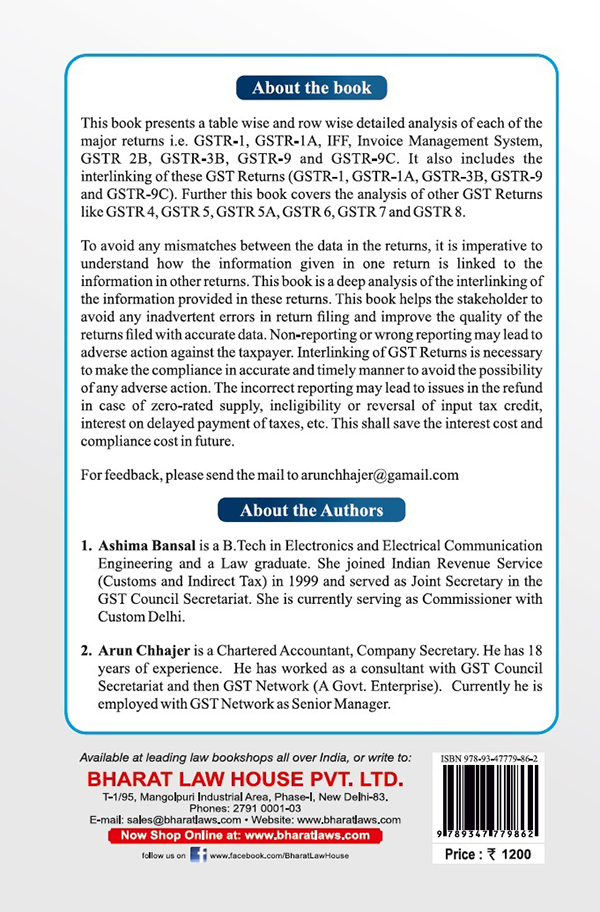 About the book

This book presents a table wise and row wise detailed analysis of each of the major returns i.e. GSTR-1, GSTR-1A, IFF, Invoice Management System, GSTR 2B, GSTR-3B, GSTR-9 and GSTR-9C. It also includes the interlinking of these GST Returns (GSTR-1, GSTR-1A, GSTR-3B, GSTR-9 and GSTR-9C). Further this book covers the analysis of other GST Returns like GSTR 4, GSTR 5, GSTR 5A, GSTR 6, GSTR 7 and GSTR 8.

To avoid any mismatches between the data in the returns, it is imperative to understand how the information given in one return is linked to the information in other returns. This book is a deep analysis of the interlinking of the information provided in these returns. This book helps the stakeholder to avoid any inadvertent errors in return filing and improve the quality of the returns filed with accurate data. Non-reporting or wrong reporting may lead to adverse action against the taxpayer. Interlinking of GST Returns is necessary to make the compliance in accurate and timely manner to avoid the possibility of any adverse action. The incorrect reporting may lead to issues in the refund in case of zero-rated supply, ineligibility or reversal of input tax credit, interest on delayed payment of taxes, etc. This shall save the interest cost and compliance cost in future.

For feedback, please send the mail to arunchhajer@gamail.com

About the Authors

1. Ashima Bansal is a B.Tech in Electronics and Electrical Communication Engineering and a Law graduate. She joined Indian Revenue Service (Customs and Indirect Tax) in 1999 and served as Joint Secretary in the GST Council Secretariat. She is currently serving as Commissioner with Custom Delhi.

2. Arun Chhajer is a Chartered Accountant, Company Secretary. He has 18 years of experience. He has worked as a consultant with GST Council Secretariat and then GST Network (A Govt. Enterprise). Currently he is employed with GST Network as Senior Manager.

Available at leading law bookshops all over India, or write to:
BHARAT LAW HOUSE PVT. LTD.
T-1/95, Mangolpuri Industrial Area, Phase-I, New Delhi-83.
Phones: 2791 0001-03
E-mail: sales@bharatlaws.com • Website: www.bharatlaws.com
Now Shop Online at: www.bharatlaws.com
follow us on www.facebook.com/BharatLawHouse

ISBN 978-93-47779-86-2
9 789347 779862
Price : ₹ 1200